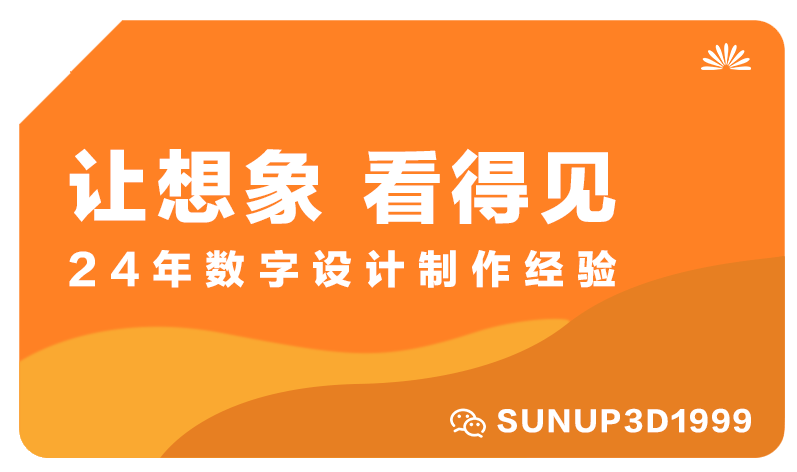 让想象 看得见

24年数字设计制作经验

SUNUP3D1999